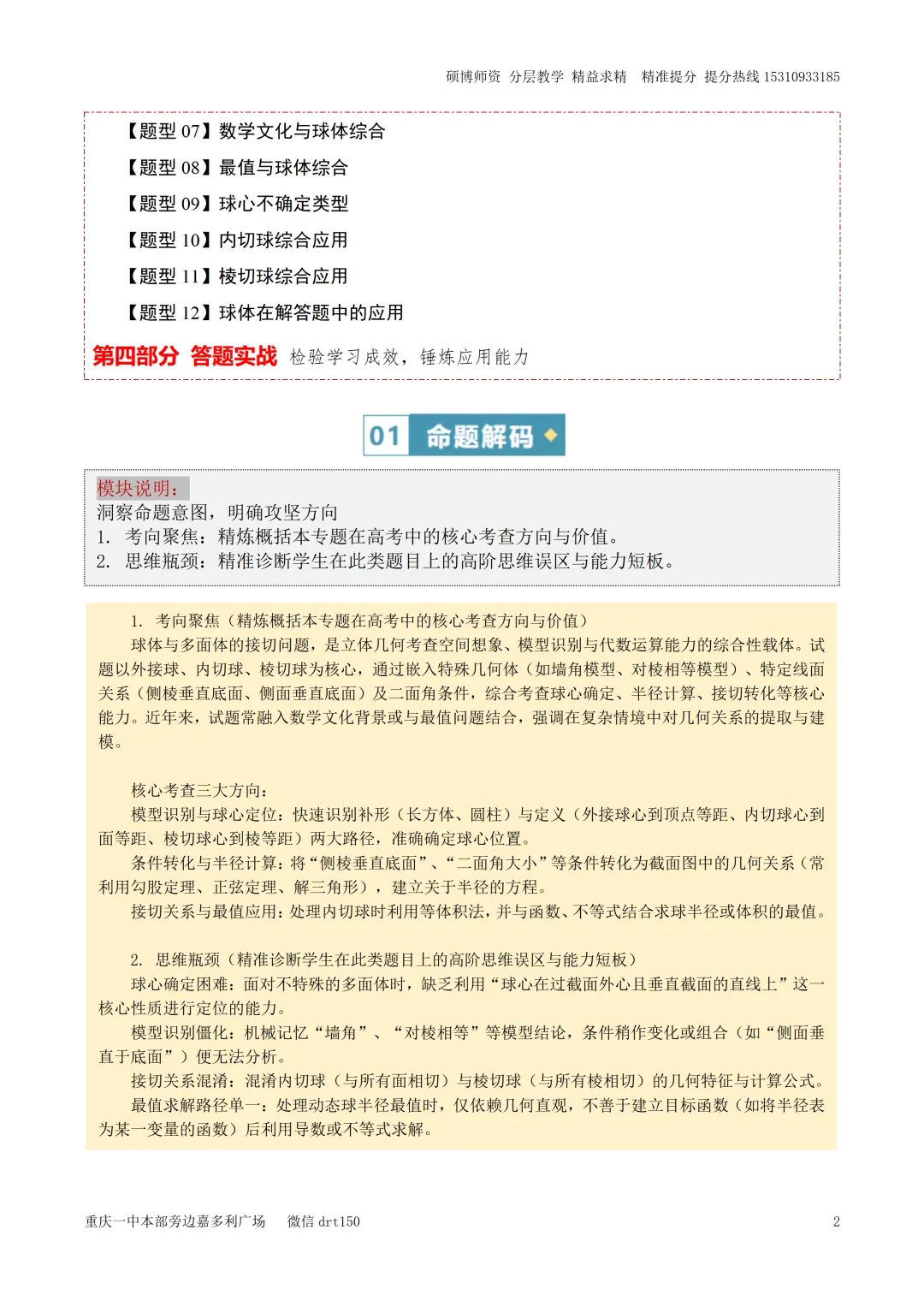 硕博师资 分层教学 精益求精 精准提分 提分热线 15310933185

【题型 07】数学文化与球体综合

【题型 08】最值与球体综合

【题型 09】球心不确定类型

【题型 10】内切球综合应用

【题型 11】棱切球综合应用

【题型 12】球体在解答题中的应用

第四部分 答题实战 检验学习成效，锤炼应用能力

01 命题解码

模块说明：
洞察命题意图，明确攻坚方向
1. 考向聚焦：精炼概括本专题在高考中的核心考查方向与价值。
2. 思维瓶颈：精准诊断学生在此类题目上的高阶思维误区与能力短板。

1. 考向聚焦（精炼概括本专题在高考中的核心考查方向与价值）

球体与多面体的接切问题，是立体几何考查空间想象、模型识别与代数运算能力的综合性载体。试题以外接球、内切球、棱切球为核心，通过嵌入特殊几何体（如墙角模型、对棱相等模型）、特定线面关系（侧棱垂直底面、侧面垂直底面）及二面角条件，综合考查球心确定、半径计算、接切转化等核心能力。近年来，试题常融入数学文化背景或与最值问题结合，强调在复杂情境中对几何关系的提取与建模。

核心考查三大方向：

模型识别与球心定位：快速识别补形（长方体、圆柱）与定义（外接球心到顶点等距、内切球心到面等距、棱切球心到棱等距）两大路径，准确确定球心位置。

条件转化与半径计算：将“侧棱垂直底面”、“二面角大小”等条件转化为截面图中的几何关系（常利用勾股定理、正弦定理、解三角形），建立关于半径的方程。

接切关系与最值应用：处理内切球时利用等体积法，并与函数、不等式结合求球半径或体积的最值。

2. 思维瓶颈（精准诊断学生在此类题目上的高阶思维误区与能力短板）

球心确定困难：面对不特殊的多面体时，缺乏利用“球心在过截面外心且垂直截面的直线上”这一核心性质进行定位的能力。

模型识别僵化：机械记忆“墙角”、“对棱相等”等模型结论，条件稍作变化或组合（如“侧面垂直于底面”）便无法分析。

接切关系混淆：混淆内切球（与所有面相切）与棱切球（与所有棱相切）的几何特征与计算公式。

最值求解路径单一：处理动态球半径最值时，仅依赖几何直观，不善于建立目标函数（如将半径表为某一变量的函数）后利用导数或不等式求解。

重庆一中本部旁边嘉多利广场 微信 drt150 2